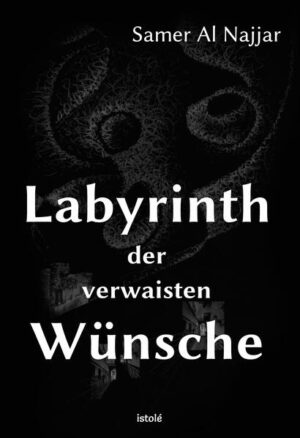 Samer Al Najjar

Labyrinth der verwaisten Wünsche

istolé